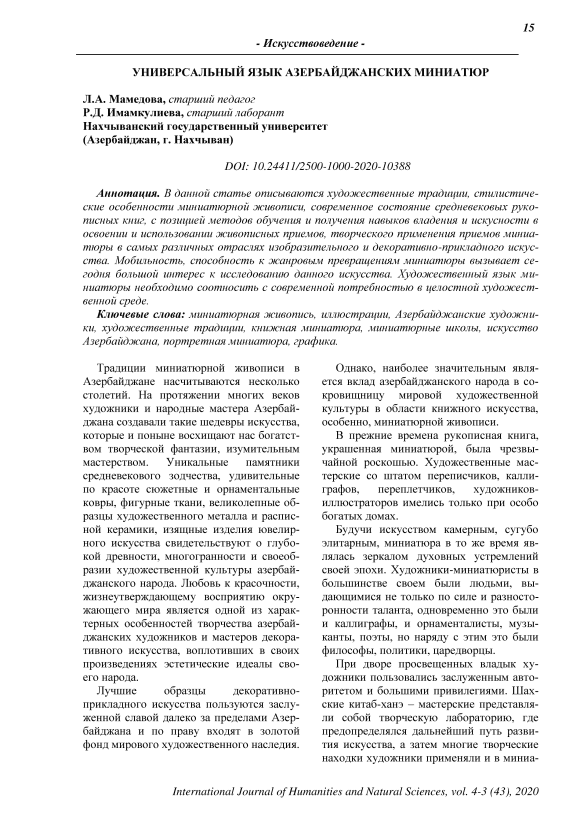 15

- Искусствоведение -

УНИВЕРСАЛЬНЫЙ ЯЗЫК АЗЕРБАЙДЖАНСКИХ МИНИАТЮР

Л.А. Мамедова, старший педагог
Р.Д. Имамкулиева, старший лаборант
Нахчыванский государственный университет
(Азербайджан, г. Нахчыван)

DOI: 10.24411/2500-1000-2020-10388

Аннотация. В данной статье описываются художественные традиции, стилистические особенности миниатюрной живописи, современное состояние средневековых рукописных книг, с позицией методов обучения и получения навыков владения и искусности в освоении и использовании живописных приемов, творческого применения приемов миниатюры в самых различных отраслях изобразительного и декоративно-прикладного искусства. Мобильность, способность к жанровым превращениям миниатюры вызывает сегодня большой интерес к исследованию данного искусства. Художественный язык миниатюры необходимо соотносить с современной потребностью в целостной художественной среде.

Ключевые слова: миниатюрная живопись, иллюстрации, Азербайджанские художники, художественные традиции, книжная миниатюра, миниатюрные школы, искусство Азербайджана, портретная миниатюра, графика.

Традиции миниатюрной живописи в Азербайджане насчитываются несколько столетий. На протяжении многих веков художники и народные мастера Азербайджана создавали такие шедевры искусства, которые и поныне восхищают нас богатством творческой фантазии, изумительным мастерством. Уникальные памятники средневекового зодчества, удивительные по красоте сюжетные и орнаментальные ковры, фигурные ткани, великолепные образцы художественного металла и расписной керамики, изящные изделия ювелирного искусства свидетельствуют о глубокой древности, многогранности и своеобразии художественной культуры азербайджанского народа. Любовь к красочности, жизнеутверждающему восприятию окружающего мира является одной из характерных особенностей творчества азербайджанских художников и мастеров декоративного искусства, воплотивших в своих произведениях эстетические идеалы своего народа.

Лучшие образцы декоративно-прикладного искусства пользуются заслуженной славой далеко за пределами Азербайджана и по праву входят в золотой фонд мирового художественного наследия.

Однако, наиболее значительным является вклад азербайджанского народа в сокровищницу мировой художественной культуры в области книжного искусства, особенно, миниатюрной живописи.

В прежние времена рукописная книга, украшенная миниатюрой, была чрезвычайной роскошью. Художественные мастерские со штатом переписчиков, каллиграфов, переплетчиков, художников-иллюстраторов имелись только при особо богатых домах.

Будучи искусством камерным, сугубо элитарным, миниатюра в то же время являлась зеркалом духовных устремлений своей эпохи. Художники-миниатюристы в большинстве своем были людьми, выдающимися не только по силе и разносторонности таланта, одновременно это были и каллиграфы, и орнаменталисты, музыканты, поэты, но наряду с этим это были философы, политики, царедворцы.

При дворе просвещенных владык художники пользовались заслуженным авторитетом и большими привилегиями. Шахские китаб-ханэ – мастерские представляли собой творческую лабораторию, где предопределялся дальнейший путь развития искусства, а затем многие творческие находки художники применяли и в миниа-

International Journal of Humanities and Natural Sciences, vol. 4-3 (43), 2020